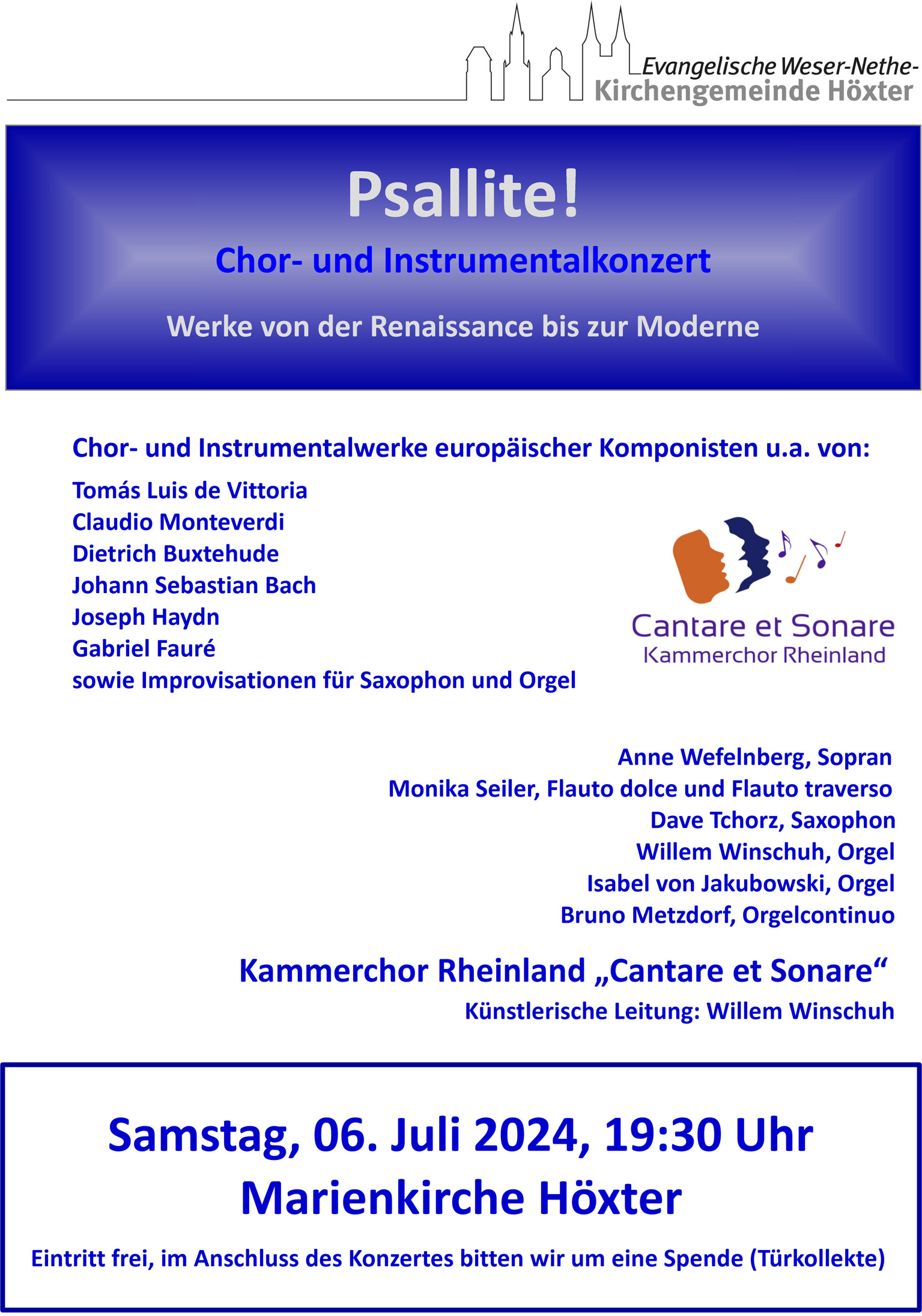 Evangelische Weser-Nethe-
Kirchengemeinde Höxter

Psallite!

Chor- und Instrumentalkonzert

Werke von der Renaissance bis zur Moderne

Chor- und Instrumentalwerke europäischer Komponisten u.a. von:

Tomás Luis de Vittoria
Claudio Monteverdi
Dietrich Buxtehude
Johann Sebastian Bach
Joseph Haydn
Gabriel Fauré
sowie Improvisationen für Saxophon und Orgel

Cantare et Sonare
Kammerchor Rheinland

Anne Wefelnberg, Sopran
Monika Seiler, Flauto dolce und Flauto traverso
Dave Tchorz, Saxophon
Willem Winschuh, Orgel
Isabel von Jakubowski, Orgel
Bruno Metzdorf, Orgelcontinuo

Kammerchor Rheinland „Cantare et Sonare“
Künstlerische Leitung: Willem Winschuh

Samstag, 06. Juli 2024, 19:30 Uhr
Marienkirche Höxter

Eintritt frei, im Anschluss des Konzertes bitten wir um eine Spende (Türkollekte)